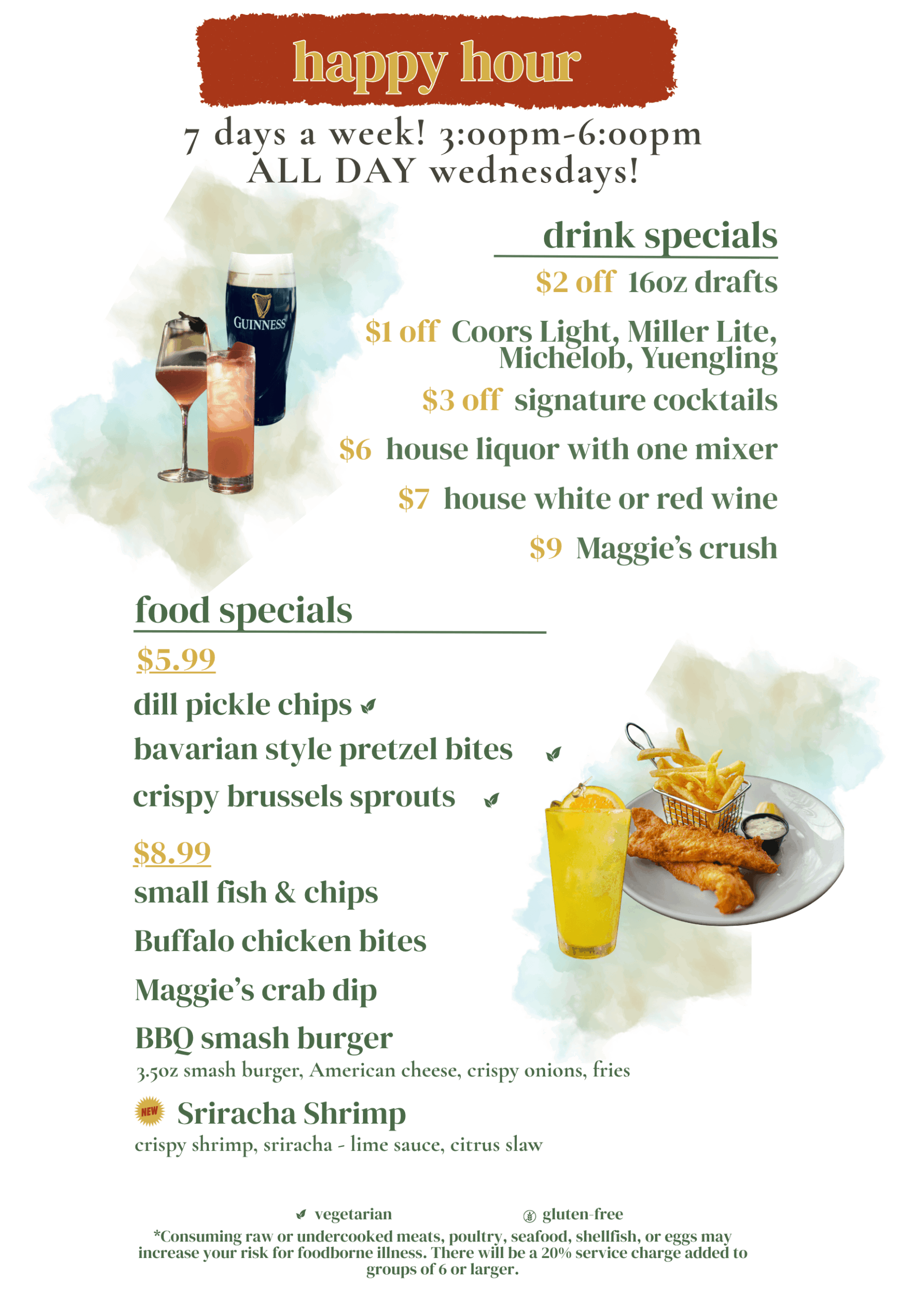 happy hour

7 days a week! 3:00pm-6:00pm
ALL DAY wednesdays!

drink specials

$2 off 16oz drafts

$1 off Coors Light, Miller Lite, Michelob, Yuengling

$3 off signature cocktails

$6 house liquor with one mixer

$7 house white or red wine

$9 Maggie's crush

GUINNESS

food specials

$5.99

dill pickle chips

bavarian style pretzel bites

crispy brussels sprouts

$8.99

small fish & chips

Buffalo chicken bites

Maggie's crab dip

BBQ smash burger
3.5oz smash burger, American cheese, crispy onions, fries

NEW Sriracha Shrimp
crispy shrimp, sriracha - lime sauce, citrus slaw

vegetarian gluten-free

*Consuming raw or undercooked meats, poultry, seafood, shellfish, or eggs may increase your risk for foodborne illness. There will be a 20% service charge added to groups of 6 or larger.